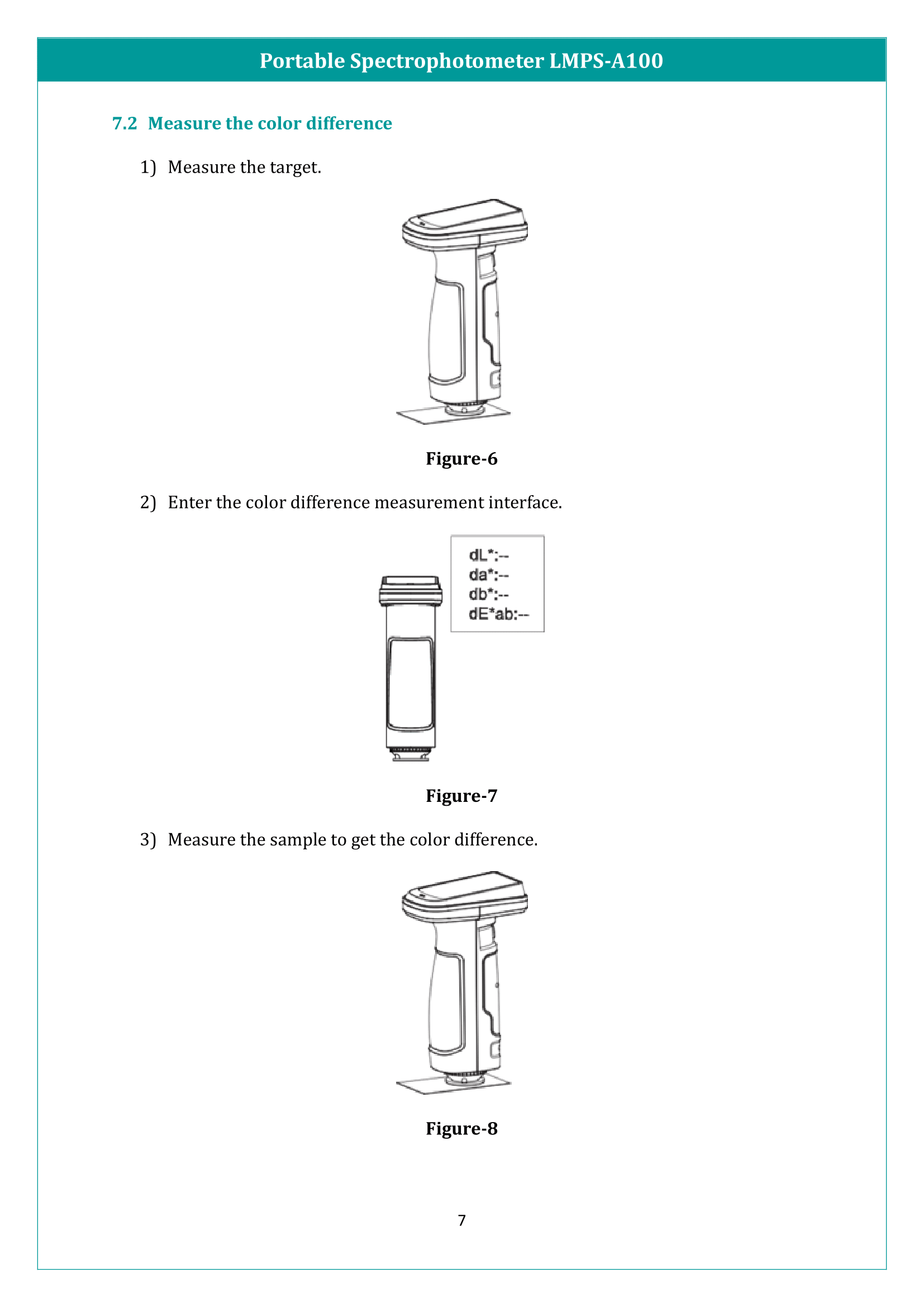 Portable Spectrophotometer LMPS-A100

7.2 Measure the color difference

1) Measure the target.

Figure-6

2) Enter the color difference measurement interface.

dL*:--
da*:--
db*:--
dE*ab:--

Figure-7

3) Measure the sample to get the color difference.

Figure-8

7